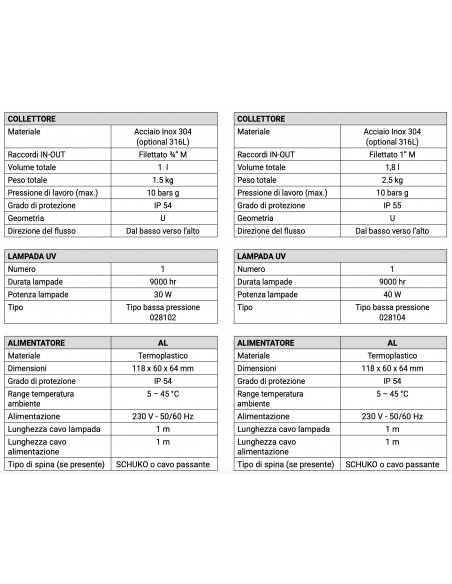 | COLLETTORE | |
|---|---|
| Materiale | Acciaio Inox 304 (optional 316L) |
| Raccordi IN-OUT | Filettato ¾" M |
| Volume totale | 1 l |
| Peso totale | 1.5 kg |
| Pressione di lavoro (max.) | 10 bars g |
| Grado di protezione | IP 54 |
| Geometria | U |
| Direzione del flusso | Dal basso verso l'alto |

| LAMPADA UV | |
|---|---|
| Numero | 1 |
| Durata lampade | 9000 hr |
| Potenza lampade | 30 W |
| Tipo | Tipo bassa pressione 028102 |

| ALIMENTATORE | AL |
|---|---|
| Materiale | Termoplastico |
| Dimensioni | 118 x 60 x 64 mm |
| Grado di protezione | IP 54 |
| Range temperatura ambiente | 5 – 45 °C |
| Alimentazione | 230 V - 50/60 Hz |
| Lunghezza cavo lampada | 1 m |
| Lunghezza cavo alimentazione | 1 m |
| Tipo di spina (se presente) | SCHUKO o cavo passante |

| COLLETTORE | |
|---|---|
| Materiale | Acciaio Inox 304 (optional 316L) |
| Raccordi IN-OUT | Filettato 1" M |
| Volume totale | 1,8 l |
| Peso totale | 2.5 kg |
| Pressione di lavoro (max.) | 10 bars g |
| Grado di protezione | IP 55 |
| Geometria | U |
| Direzione del flusso | Dal basso verso l'alto |

| LAMPADA UV | |
|---|---|
| Numero | 1 |
| Durata lampade | 9000 hr |
| Potenza lampade | 40 W |
| Tipo | Tipo bassa pressione 028104 |

| ALIMENTATORE | AL |
|---|---|
| Materiale | Termoplastico |
| Dimensioni | 118 x 60 x 64 mm |
| Grado di protezione | IP 54 |
| Range temperatura ambiente | 5 – 45 °C |
| Alimentazione | 230 V - 50/60 Hz |
| Lunghezza cavo lampada | 1 m |
| Lunghezza cavo alimentazione | 1 m |
| Tipo di spina (se presente) | SCHUKO o cavo passante |